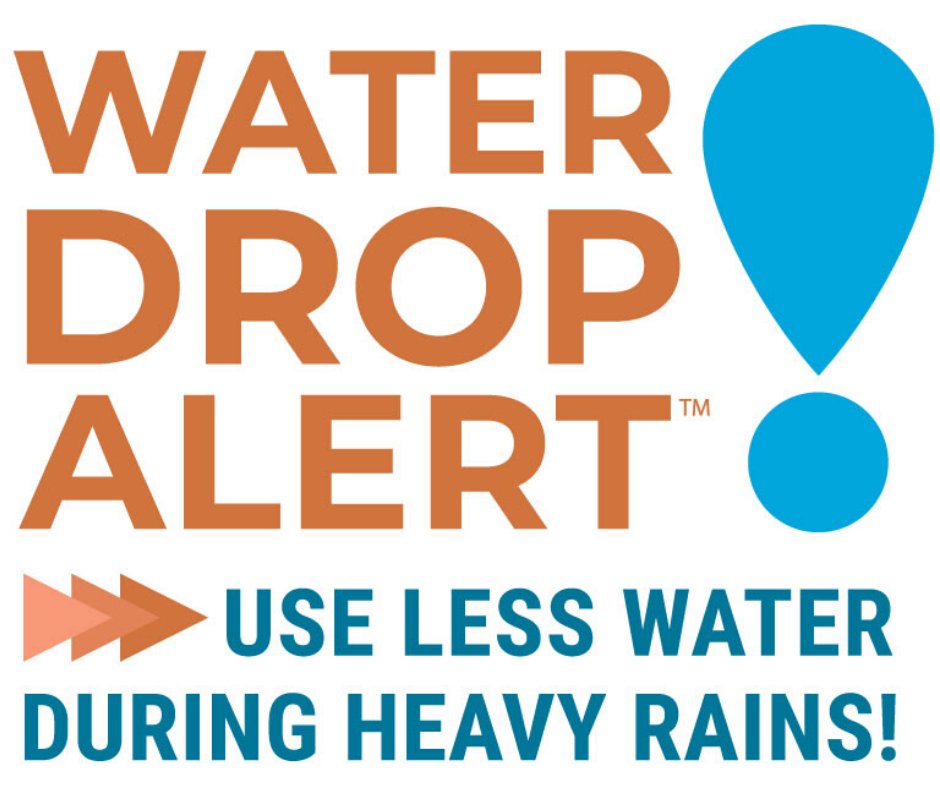 WATER DROP ALERT™ !

USE LESS WATER DURING HEAVY RAINS!